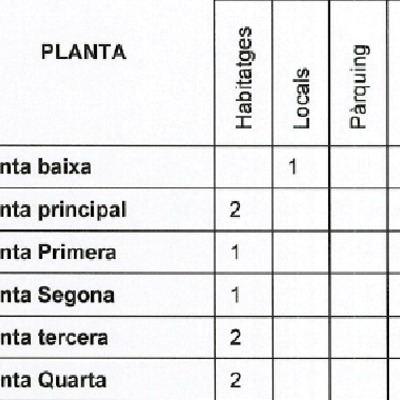 | PLANTA | Habitatges | Locals | Pàrquing |
|---|---|---|---|
| nta baixa | | 1 | |
| nta principal | 2 | | |
| nta Primera | 1 | | |
| nta Segona | 1 | | |
| nta tercera | 2 | | |
| nta Quarta | 2 | | |